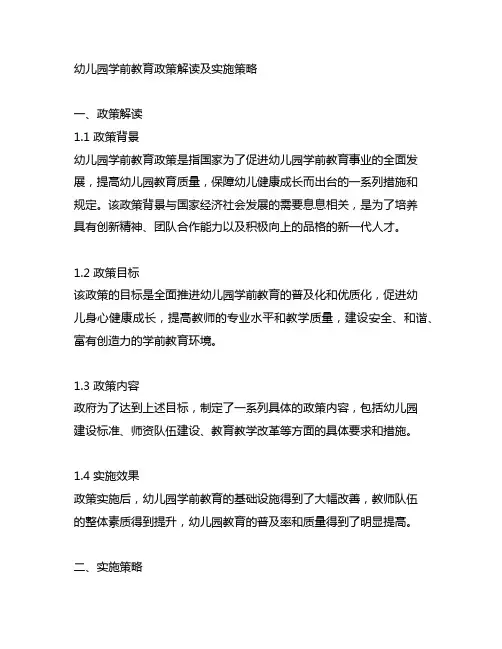 幼儿园学前教育政策解读及实施策略

一、政策解读

1.1 政策背景

幼儿园学前教育政策是指国家为了促进幼儿园学前教育事业的全面发展，提高幼儿园教育质量，保障幼儿健康成长而出台的一系列措施和规定。该政策背景与国家经济社会发展的需要息息相关，是为了培养具有创新精神、团队合作能力以及积极向上的品格的新一代人才。

1.2 政策目标

该政策的目标是全面推进幼儿园学前教育的普及化和优质化，促进幼儿身心健康成长，提高教师的专业水平和教学质量，建设安全、和谐、富有创造力的学前教育环境。

1.3 政策内容

政府为了达到上述目标，制定了一系列具体的政策内容，包括幼儿园建设标准、师资队伍建设、教育教学改革等方面的具体要求和措施。

1.4 实施效果

政策实施后，幼儿园学前教育的基础设施得到了大幅改善，教师队伍的整体素质得到提升，幼儿园教育的普及率和质量得到了明显提高。

二、实施策略